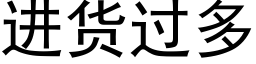 进货过多